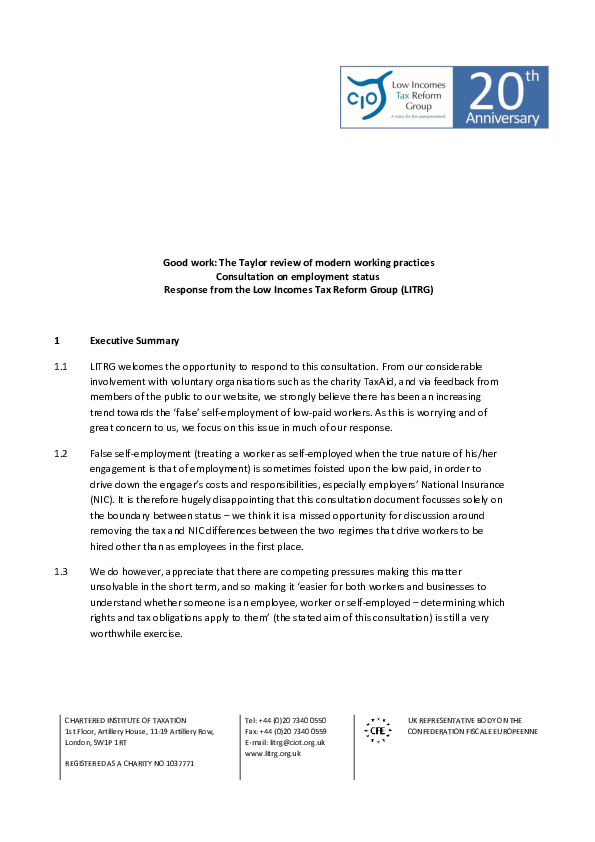 CIOT Low Incomes Tax Reform Group
A voice for the unrepresented

20th Anniversary

Good work: The Taylor review of modern working practices
Consultation on employment status
Response from the Low Incomes Tax Reform Group (LITRG)

1 Executive Summary

1.1 LITRG welcomes the opportunity to respond to this consultation. From our considerable involvement with voluntary organisations such as the charity TaxAid, and via feedback from members of the public to our website, we strongly believe there has been an increasing trend towards the 'false' self-employment of low-paid workers. As this is worrying and of great concern to us, we focus on this issue in much of our response.

1.2 False self-employment (treating a worker as self-employed when the true nature of his/her engagement is that of employment) is sometimes foisted upon the low paid, in order to drive down the engager's costs and responsibilities, especially employers' National Insurance (NIC). It is therefore hugely disappointing that this consultation document focusses solely on the boundary between status – we think it is a missed opportunity for discussion around removing the tax and NIC differences between the two regimes that drive workers to be hired other than as employees in the first place.

1.3 We do however, appreciate that there are competing pressures making this matter unsolvable in the short term, and so making it 'easier for both workers and businesses to understand whether someone is an employee, worker or self-employed – determining which rights and tax obligations apply to them' (the stated aim of this consultation) is still a very worthwhile exercise.

CHARTERED INSTITUTE OF TAXATION
1st Floor, Artillery House, 11-19 Artillery Row, London, SW1P 1RT

REGISTERED AS A CHARITY NO 1037771

Tel: +44 (0)20 7340 0550
Fax: +44 (0)20 7340 0559
E-mail: litrg@ciot.org.uk
www.litrg.org.uk

CFE

UK REPRESENTATIVE BODY ON THE CONFEDERATION FISCALE EUROPEENNE